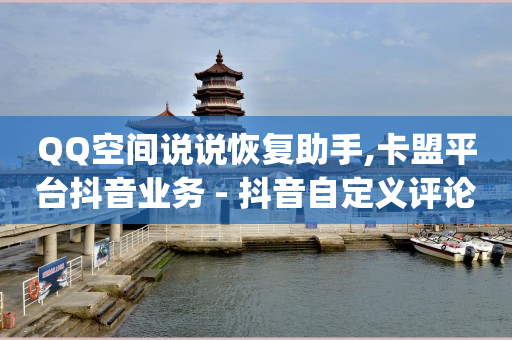 QQ空间说说恢复助手,卡盟平台抖音业务 - 抖音自定义评论